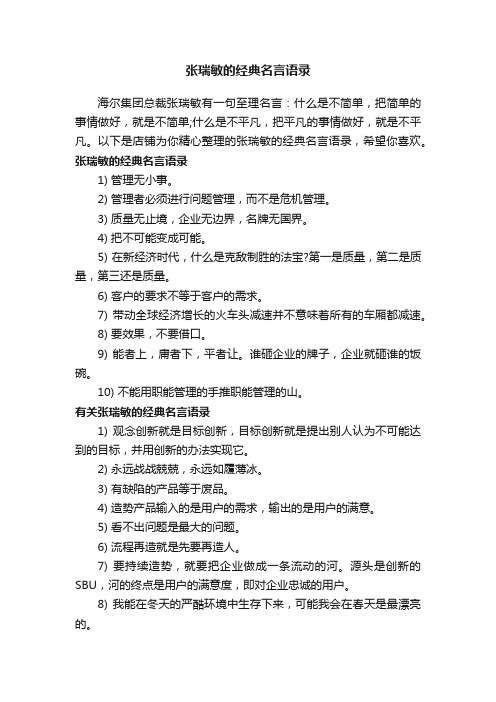 张瑞敏的经典名言语录

海尔集团总裁张瑞敏有一句至理名言：什么是不简单，把简单的事情做好，就是不简单;什么是不平凡，把平凡的事情做好，就是不平凡。以下是店铺为你精心整理的张瑞敏的经典名言语录，希望你喜欢。

张瑞敏的经典名言语录

1) 管理无小事。

2) 管理者必须进行问题管理，而不是危机管理。

3) 质量无止境，企业无边界，名牌无国界。

4) 把不可能变成可能。

5) 在新经济时代，什么是克敌制胜的法宝?第一是质量，第二是质量，第三还是质量。

6) 客户的要求不等于客户的需求。

7) 带动全球经济增长的火车头减速并不意味着所有的车厢都减速。

8) 要效果，不要借口。

9) 能者上，庸者下，平者让。谁砸企业的牌子，企业就砸谁的饭碗。

10) 不能用职能管理的手推职能管理的山。

有关张瑞敏的经典名言语录

1) 观念创新就是目标创新，目标创新就是提出别人认为不可能达到的目标，并用创新的办法实现它。

2) 永远战战兢兢，永远如履薄冰。

3) 有缺陷的产品等于废品。

4) 造势产品输入的是用户的需求，输出的是用户的满意。

5) 看不出问题是最大的问题。

6) 流程再造就是先要再造人。

7) 要持续造势，就要把企业做成一条流动的河。源头是创新的SBU，河的终点是用户的满意度，即对企业忠诚的用户。

8) 我能在冬天的严酷环境中生存下来，可能我会在春天是最漂亮的。